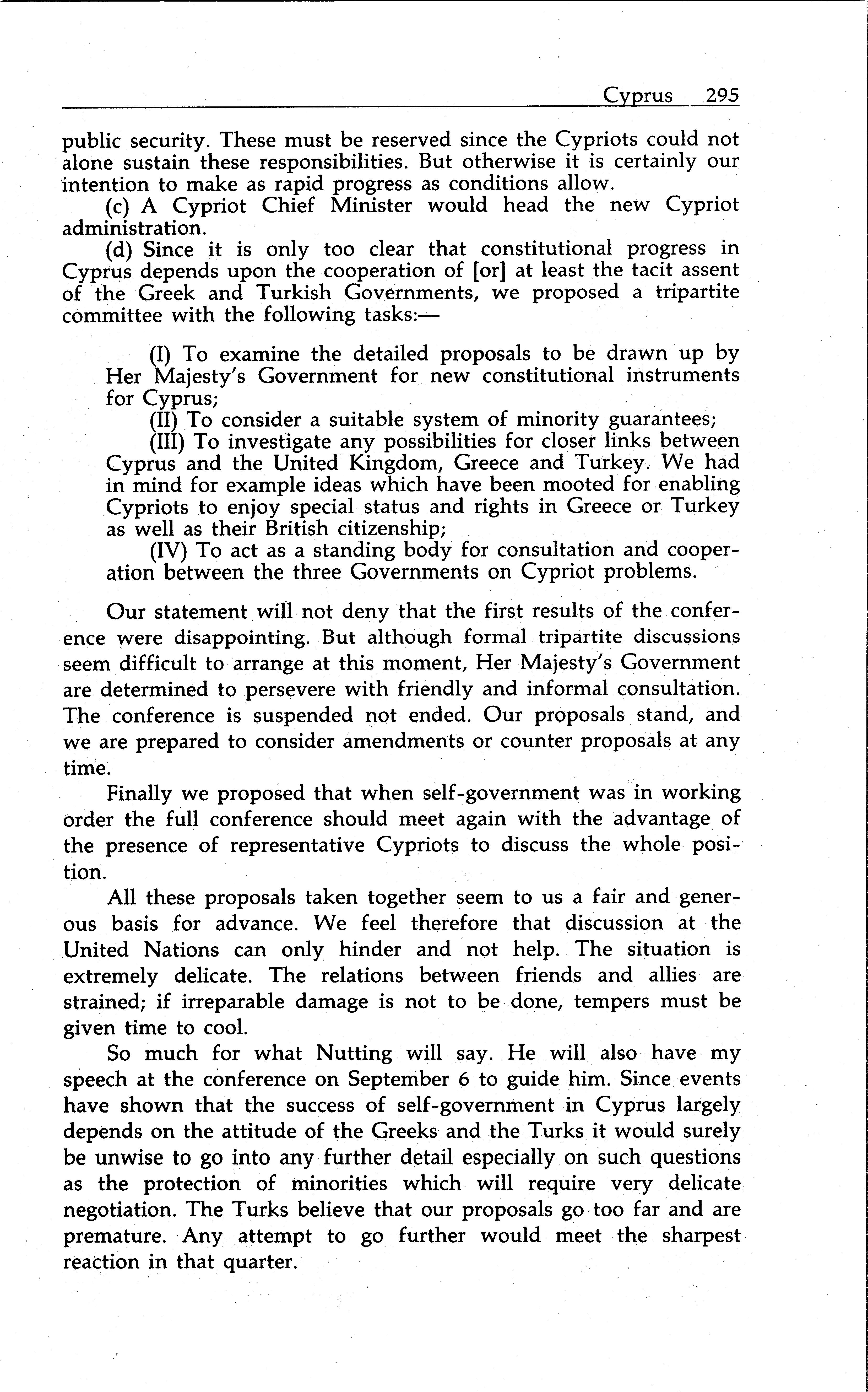 Cyprus 295

public security. These must be reserved since the Cypriots could not alone sustain these responsibilities. But otherwise it is certainly our intention to make as rapid progress as conditions allow.

(c) A Cypriot Chief Minister would head the new Cypriot administration.

(d) Since it is only too clear that constitutional progress in Cyprus depends upon the cooperation of [or] at least the tacit assent of the Greek and Turkish Governments, we proposed a tripartite committee with the following tasks:—

(I) To examine the detailed proposals to be drawn up by Her Majesty's Government for new constitutional instruments for Cyprus;

(II) To consider a suitable system of minority guarantees;

(III) To investigate any possibilities for closer links between Cyprus and the United Kingdom, Greece and Turkey. We had in mind for example ideas which have been mooted for enabling Cypriots to enjoy special status and rights in Greece or Turkey as well as their British citizenship;

(IV) To act as a standing body for consultation and cooperation between the three Governments on Cypriot problems.

Our statement will not deny that the first results of the conference were disappointing. But although formal tripartite discussions seem difficult to arrange at this moment, Her Majesty's Government are determined to persevere with friendly and informal consultation. The conference is suspended not ended. Our proposals stand, and we are prepared to consider amendments or counter proposals at any time.

Finally we proposed that when self-government was in working order the full conference should meet again with the advantage of the presence of representative Cypriots to discuss the whole position.

All these proposals taken together seem to us a fair and generous basis for advance. We feel therefore that discussion at the United Nations can only hinder and not help. The situation is extremely delicate. The relations between friends and allies are strained; if irreparable damage is not to be done, tempers must be given time to cool.

So much for what Nutting will say. He will also have my speech at the conference on September 6 to guide him. Since events have shown that the success of self-government in Cyprus largely depends on the attitude of the Greeks and the Turks it would surely be unwise to go into any further detail especially on such questions as the protection of minorities which will require very delicate negotiation. The Turks believe that our proposals go too far and are premature. Any attempt to go further would meet the sharpest reaction in that quarter.